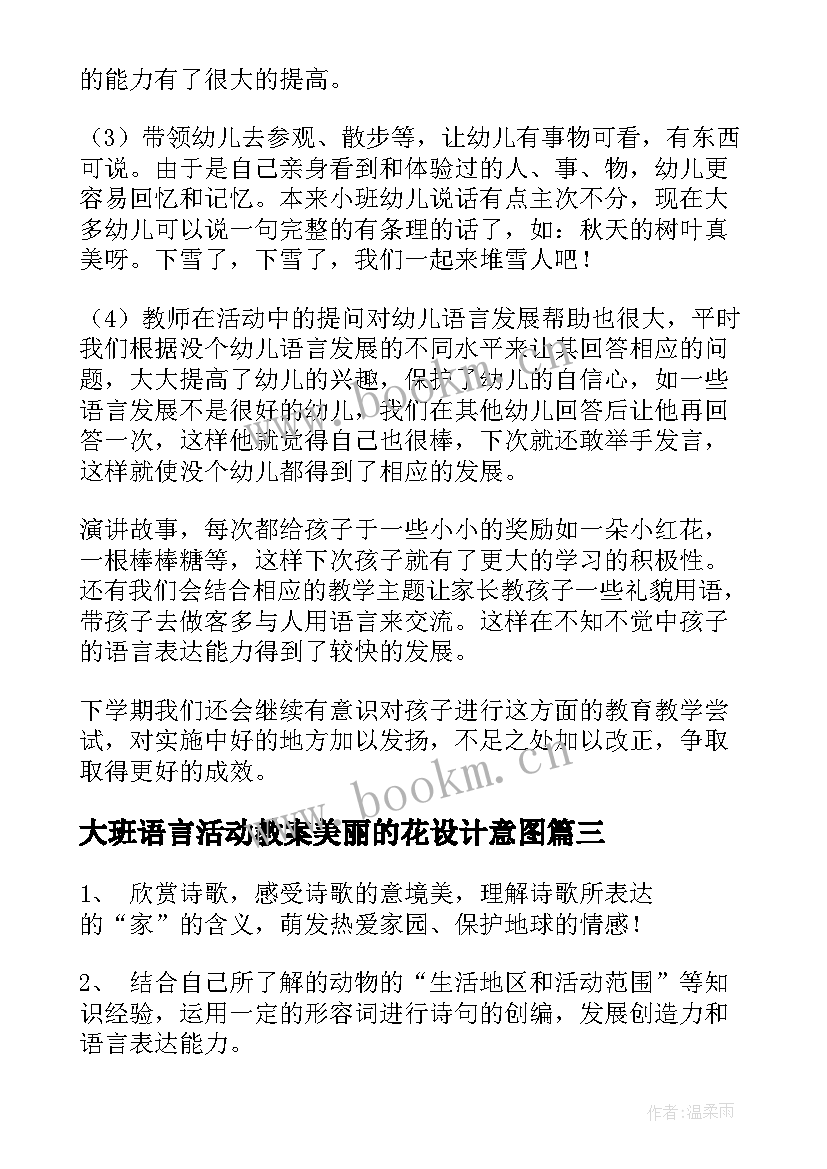 的能力有了很大的提高。

（3）带领幼儿去参观、散步等，让幼儿有事物可看，有东西可说。由于是自己亲身看到和体验过的人、事、物，幼儿更容易回忆和记忆。本来小班幼儿说话有点主次不分，现在大多幼儿可以说一句完整的有条理的话了，如：秋天的树叶真美呀。下雪了，下雪了，我们一起来堆雪人吧！

（4）教师在活动中的提问对幼儿语言发展帮助也很大，平时我们根据没个幼儿语言发展的不同水平来让其回答相应的问题，大大提高了幼儿的兴趣，保护了幼儿的自信心，如一些语言发展不是很好的幼儿，我们在其他幼儿回答后让他再回答一次，这样他就觉得自己也很棒，下次就还敢举手发言，这样就使没个幼儿都得到了相应的发展。

演讲故事，每次都给孩子于一些小小的奖励如一朵小红花，一根棒棒糖等，这样下次孩子就有了更大的学习的积极性。还有我们会结合相应的教学主题让家长教孩子一些礼貌用语，带孩子去做客多与人用语言来交流。这样在不知不觉中孩子的语言表达能力得到了较快的发展。

下学期我们还会继续有意识对孩子进行这方面的教育教学尝试，对实施中好的地方加以发扬，不足之处加以改正，争取取得更好的成效。

www.bookm.cn

大班语言活动教案美丽的花设计意图篇三

1、 欣赏诗歌，感受诗歌的意境美，理解诗歌所表达的“家”的含义，萌发热爱家园、保护地球的情感！

2、 结合自己所了解的动物的“生活地区和活动范围”等知识经验，运用一定的形容词进行诗句的创编，发展创造力和语言表达能力。

作者：温柔雨